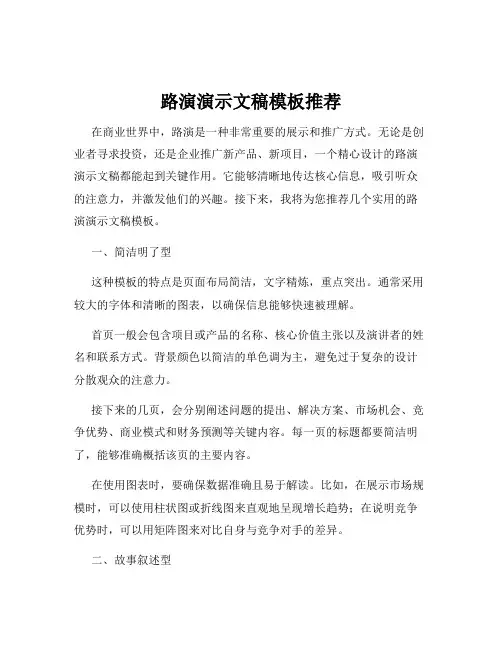 路演演示文稿模板推荐

在商业世界中，路演是一种非常重要的展示和推广方式。无论是创业者寻求投资，还是企业推广新产品、新项目，一个精心设计的路演演示文稿都能起到关键作用。它能够清晰地传达核心信息，吸引听众的注意力，并激发他们的兴趣。接下来，我将为您推荐几个实用的路演演示文稿模板。

一、简洁明了型

这种模板的特点是页面布局简洁，文字精炼，重点突出。通常采用较大的字体和清晰的图表，以确保信息能够快速被理解。

首页一般会包含项目或产品的名称、核心价值主张以及演讲者的姓名和联系方式。背景颜色以简洁的单色调为主，避免过于复杂的设计分散观众的注意力。

接下来的几页，会分别阐述问题的提出、解决方案、市场机会、竞争优势、商业模式和财务预测等关键内容。每一页的标题都要简洁明了，能够准确概括该页的主要内容。

在使用图表时，要确保数据准确且易于解读。比如，在展示市场规模时，可以使用柱状图或折线图来直观地呈现增长趋势；在说明竞争优势时，可以用矩阵图来对比自身与竞争对手的差异。

二、故事叙述型